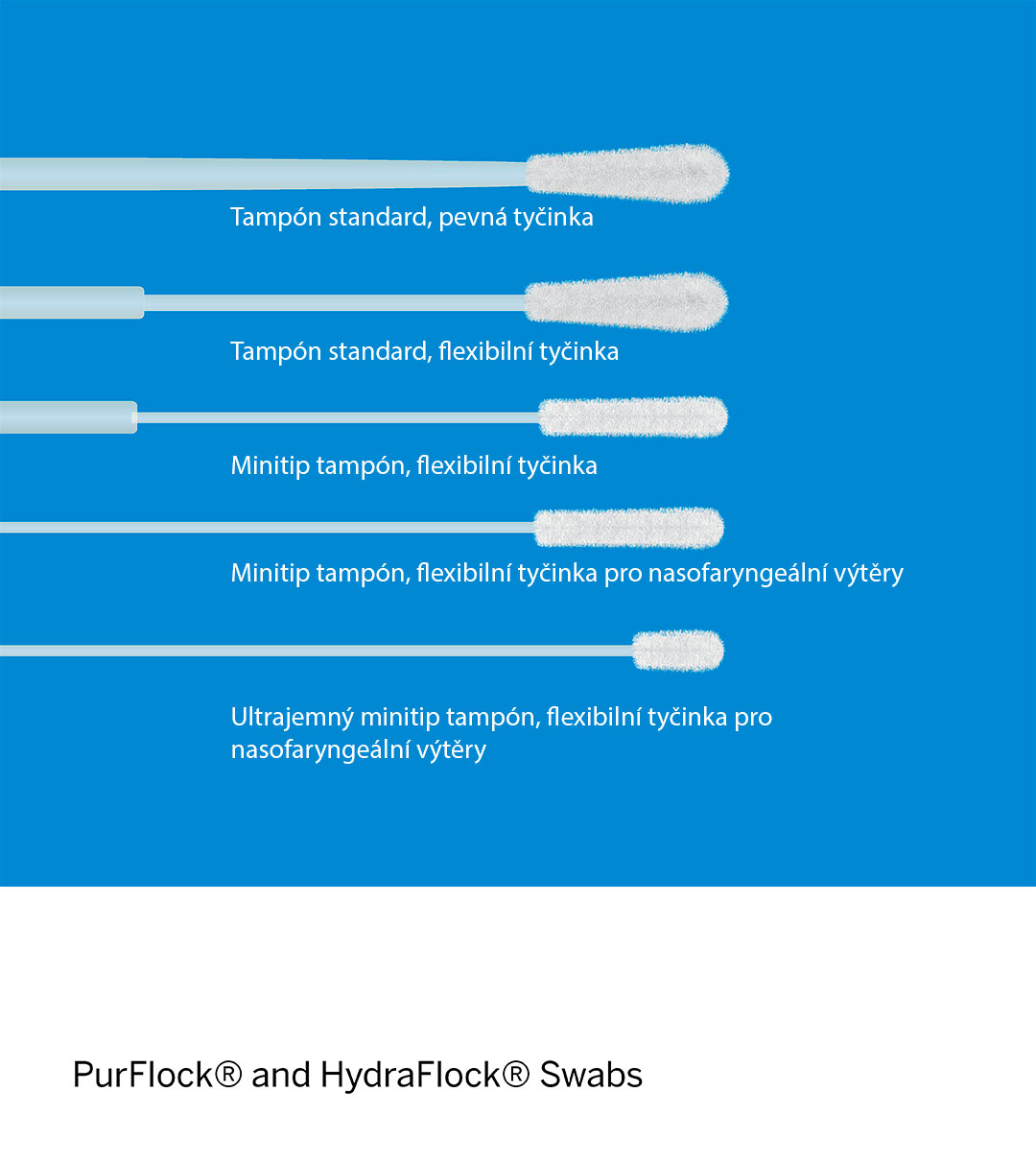 Tampón standard, pevná tyčinka

Tampón standard, flexibilní tyčinka

Minitip tampón, flexibilní tyčinka

Minitip tampón, flexibilní tyčinka pro nasofaryngeální výtěry

Ultrajemný minitip tampón, flexibilní tyčinka pro nasofaryngeální výtěry

PurFlock® and HydraFlock® Swabs